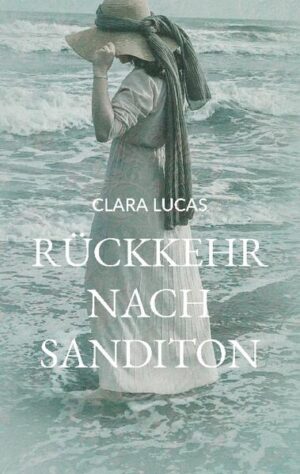 CLARA LUCAS

RÜCKKEHR NACH SANDITON